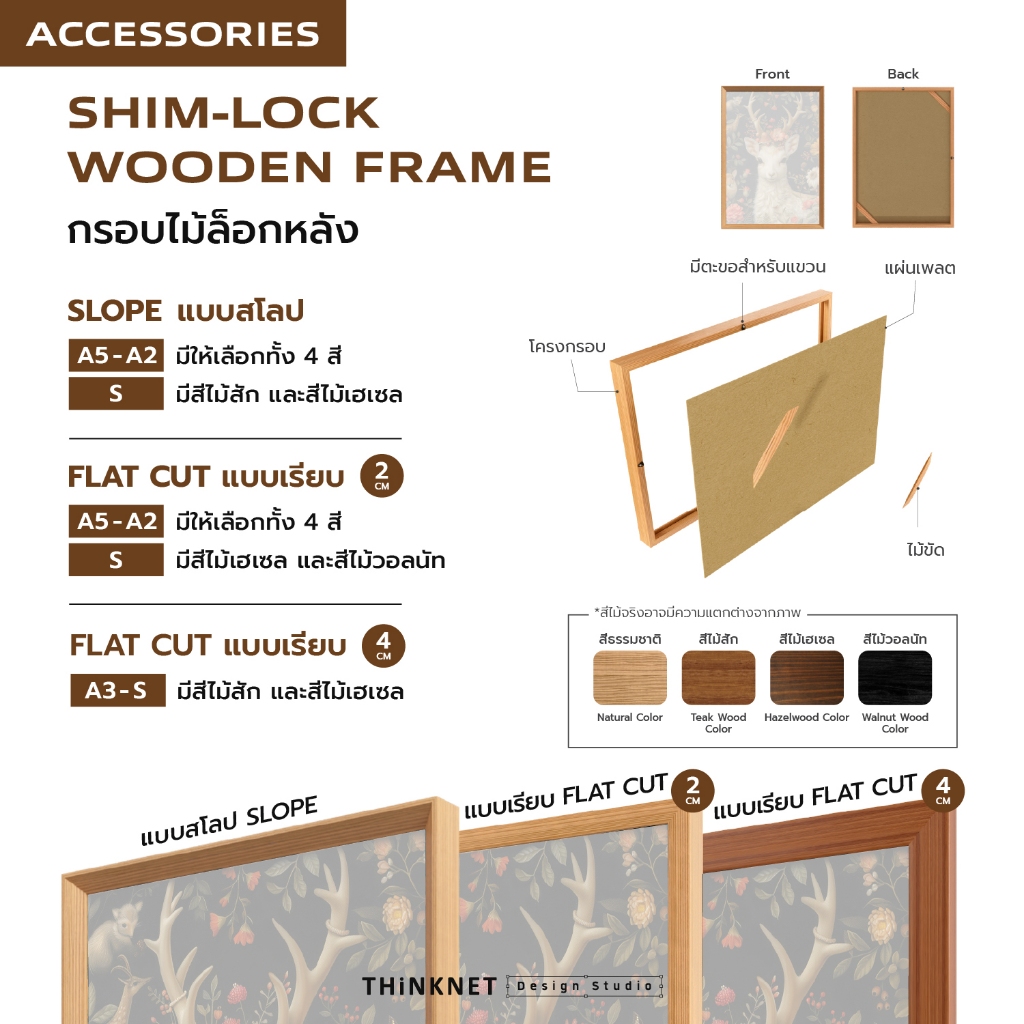 ACCESSORIES

SHIM-LOCK WOODEN FRAME

กรอบไม้ล็อกหลัง

SLOPE แบบสโลป

A5-A2 มีให้เลือกทั้ง 4 สี

S มีสีไม้สัก และสีไม้เฮเซล

FLAT CUT แบบเรียบ 2 CM

A5-A2 มีให้เลือกทั้ง 4 สี

S มีสีไม้เฮเซล และสีไม้วอลนัท

FLAT CUT แบบเรียบ 4 CM

A3-S มีสีไม้สัก และสีไม้เฮเซล

Front

Back

มีตะขอสำหรับแขวน

แผ่นเพลต

โครงกรอบ

ไม้ขัด

*สีไม้จริงอาจมีความแตกต่างจากภาพ

สีธรรมชาติ
Natural Color

สีไม้สัก
Teak Wood Color

สีไม้เฮเซล
Hazelwood Color

สีไม้วอลนัท
Walnut Wood Color

แบบสโลป SLOPE

แบบเรียบ FLAT CUT 2 CM

แบบเรียบ FLAT CUT 4 CM

THiNKNET Design Studio